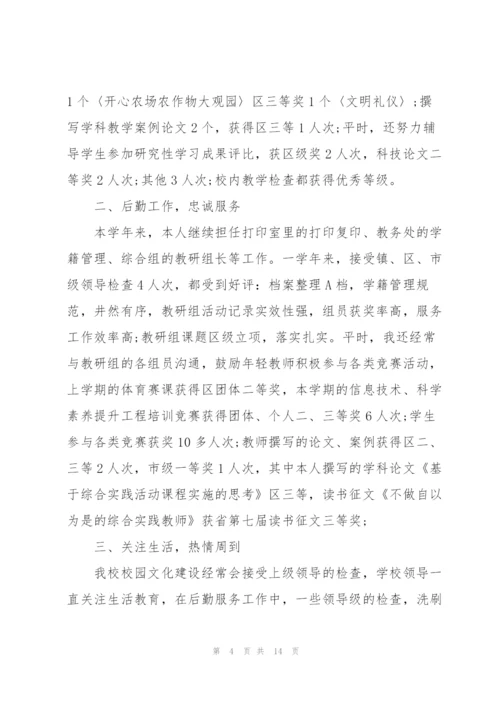 1个〈开心农场农作物大观园〉区三等奖1个〈文明礼仪〉；撰写学科教学案例论文2个，获得区三等1人次；平时，还努力辅导学生参加研究性学习成果评比，获区级奖2人次，科技论文二等奖2人次；其他3人次；校内教学检查都获得优秀等级。

二、后勤工作，忠诚服务

本学年来，本人继续担任打印室里的打印复印、教务处的学籍管理、综合组的教研组长等工作。一学年来，接受镇、区、市级领导检查4人次，都受到好评：档案整理A档，学籍管理规范，井然有序，教研组活动记录实效性强，组员获奖率高，服务工作效率高；教研组课题区级立项，落实扎实。平时，我还经常与教研组的各组员沟通，鼓励年轻教师积极参与各类竞赛活动，上学期的体育赛课获得区团体二等奖，本学期的信息技术、科学素养提升工程培训竞赛获得团体、个人二、三等奖6人次；学生参与各类竞赛获奖10多人次；教师撰写的论文、案例获得区二、三等2人次，市级一等奖1人次，其中本人撰写的学科论文《基于综合实践活动课程实施的思考》区三等，读书征文《不做自以为是的综合实践教师》获省第七届读书征文三等奖；

三、关注生活，热情周到

我校校园文化建设经常会接受上级领导的检查，学校领导一直关注生活教育，在后勤服务工作中，一些领导级的检查，洗刷

第 4 页 共 14 页